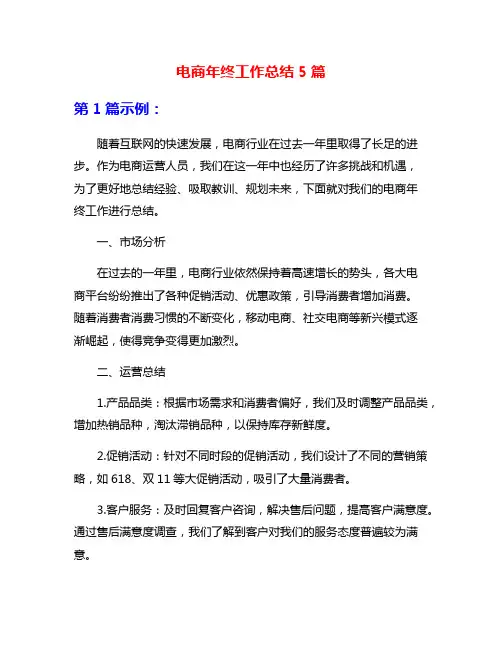 电商年终工作总结 5 篇

第 1 篇示例：

随着互联网的快速发展，电商行业在过去一年里取得了长足的进步。作为电商运营人员，我们在这一年中也经历了许多挑战和机遇，为了更好地总结经验、吸取教训、规划未来，下面就对我们的电商年终工作进行总结。

一、市场分析

在过去的一年里，电商行业依然保持着高速增长的势头，各大电商平台纷纷推出了各种促销活动、优惠政策，引导消费者增加消费。随着消费者消费习惯的不断变化，移动电商、社交电商等新兴模式逐渐崛起，使得竞争变得更加激烈。

二、运营总结

1.产品品类：根据市场需求和消费者偏好，我们及时调整产品品类，增加热销品种，淘汰滞销品种，以保持库存新鲜度。

2.促销活动：针对不同时段的促销活动，我们设计了不同的营销策略，如 618、双 11 等大促销活动，吸引了大量消费者。

3.客户服务：及时回复客户咨询，解决售后问题，提高客户满意度。通过售后满意度调查，我们了解到客户对我们的服务态度普遍较为满意。